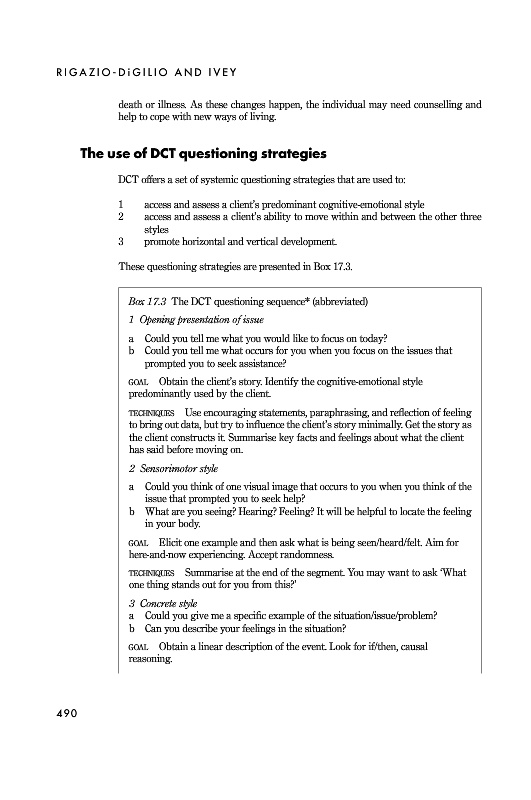 RIGAZIO-DiGILIO AND IVEY

death or illness. As these changes happen, the individual may need counselling and help to cope with new ways of living.

The use of DCT questioning strategies

DCT offers a set of systemic questioning strategies that are used to:

1 access and assess a client's predominant cognitive-emotional style
2 access and assess a client's ability to move within and between the other three styles
3 promote horizontal and vertical development.

These questioning strategies are presented in Box 17.3.

Box 17.3 The DCT questioning sequence* (abbreviated)

1 Opening presentation of issue

a Could you tell me what you would like to focus on today?
b Could you tell me what occurs for you when you focus on the issues that prompted you to seek assistance?

GOAL Obtain the client's story. Identify the cognitive-emotional style predominantly used by the client.

TECHNIQUES Use encouraging statements, paraphrasing, and reflection of feeling to bring out data, but try to influence the client's story minimally. Get the story as the client constructs it. Summarise key facts and feelings about what the client has said before moving on.

2 Sensorimotor style

a Could you think of one visual image that occurs to you when you think of the issue that prompted you to seek help?
b What are you seeing? Hearing? Feeling? It will be helpful to locate the feeling in your body.

GOAL Elicit one example and then ask what is being seen/heard/felt. Aim for here-and-now experiencing. Accept randomness.

TECHNIQUES Summarise at the end of the segment. You may want to ask 'What one thing stands out for you from this?'

3 Concrete style
a Could you give me a specific example of the situation/issue/problem?
b Can you describe your feelings in the situation?

GOAL Obtain a linear description of the event. Look for if/then, causal reasoning.

490